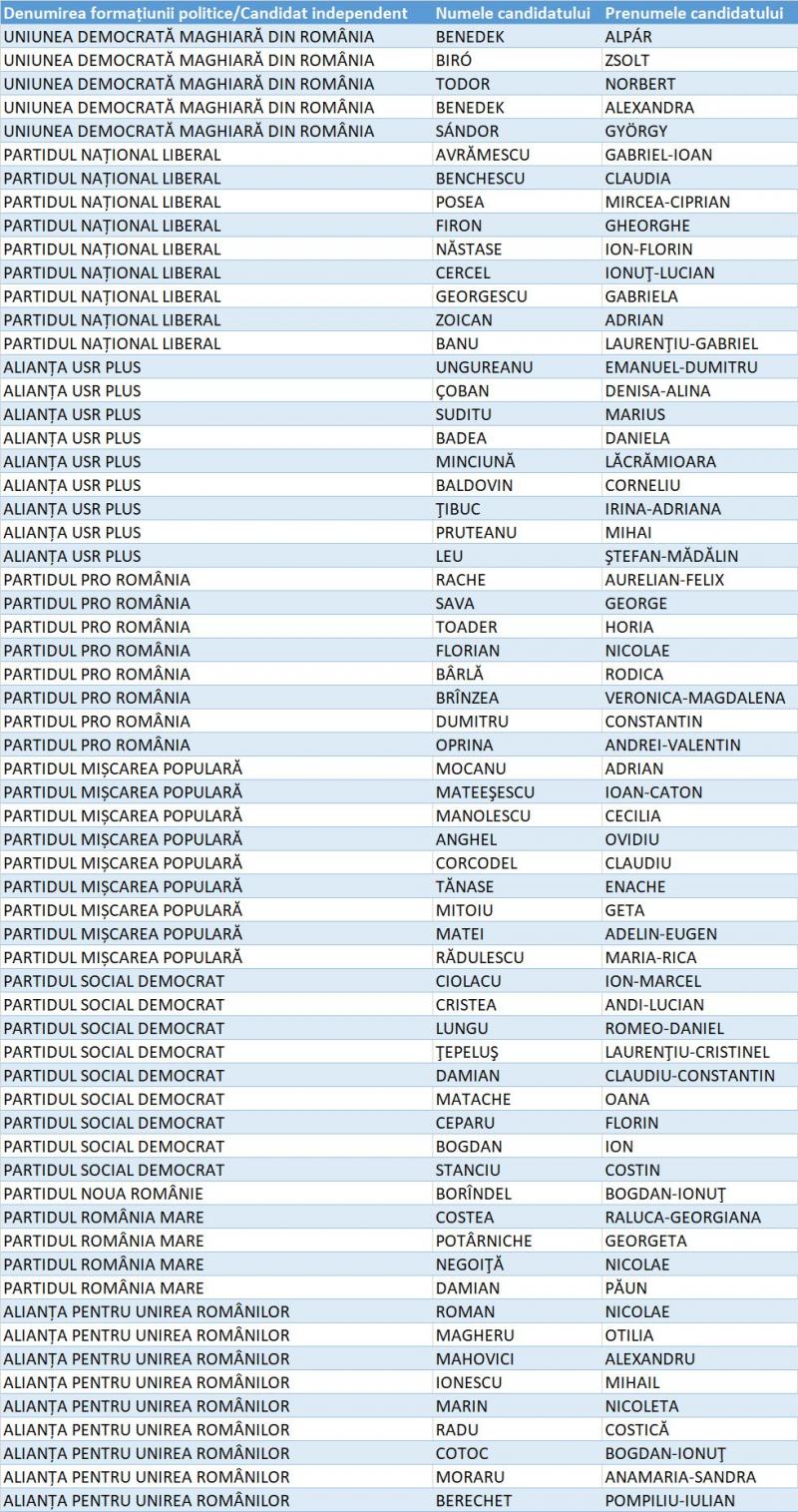 | Denumirea formațiunii politice/Candidat independent | Numele candidatului | Prenumele candidatului |
|---|---|---|
| UNIUNEA DEMOCRATĂ MAGHIARĂ DIN ROMÂNIA | BENEDEK | ALPÁR |
| UNIUNEA DEMOCRATĂ MAGHIARĂ DIN ROMÂNIA | BIRÓ | ZSOLT |
| UNIUNEA DEMOCRATĂ MAGHIARĂ DIN ROMÂNIA | TODOR | NORBERT |
| UNIUNEA DEMOCRATĂ MAGHIARĂ DIN ROMÂNIA | BENEDEK | ALEXANDRA |
| UNIUNEA DEMOCRATĂ MAGHIARĂ DIN ROMÂNIA | SÁNDOR | GYÖRGY |
| PARTIDUL NAȚIONAL LIBERAL | AVRĂMESCU | GABRIEL-IOAN |
| PARTIDUL NAȚIONAL LIBERAL | BENCHESCU | CLAUDIA |
| PARTIDUL NAȚIONAL LIBERAL | POSEA | MIRCEA-CIPRIAN |
| PARTIDUL NAȚIONAL LIBERAL | FIRON | GHEORGHE |
| PARTIDUL NAȚIONAL LIBERAL | NĂSTASE | ION-FLORIN |
| PARTIDUL NAȚIONAL LIBERAL | CERCEL | IONUȚ-LUCIAN |
| PARTIDUL NAȚIONAL LIBERAL | GEORGESCU | GABRIELA |
| PARTIDUL NAȚIONAL LIBERAL | ZOICAN | ADRIAN |
| PARTIDUL NAȚIONAL LIBERAL | BANU | LAURENȚIU-GABRIEL |
| ALIANȚA USR PLUS | UNGUREANU | EMANUEL-DUMITRU |
| ALIANȚA USR PLUS | ÇOBAN | DENISA-ALINA |
| ALIANȚA USR PLUS | SUDITU | MARIUS |
| ALIANȚA USR PLUS | BADEA | DANIELA |
| ALIANȚA USR PLUS | MINCIUNĂ | LĂCRĂMIOARA |
| ALIANȚA USR PLUS | BALDOVIN | CORNELIU |
| ALIANȚA USR PLUS | ȚIBUC | IRINA-ADRIANA |
| ALIANȚA USR PLUS | PRUTEANU | MIHAI |
| ALIANȚA USR PLUS | LEU | ȘTEFAN-MĂDĂLIN |
| PARTIDUL PRO ROMÂNIA | RACHE | AURELIAN-FELIX |
| PARTIDUL PRO ROMÂNIA | SAVA | GEORGE |
| PARTIDUL PRO ROMÂNIA | TOADER | HORIA |
| PARTIDUL PRO ROMÂNIA | FLORIAN | NICOLAE |
| PARTIDUL PRO ROMÂNIA | BÂRLĂ | RODICA |
| PARTIDUL PRO ROMÂNIA | BRÎNZEA | VERONICA-MAGDALENA |
| PARTIDUL PRO ROMÂNIA | DUMITRU | CONSTANTIN |
| PARTIDUL PRO ROMÂNIA | OPRINA | ANDREI-VALENTIN |
| PARTIDUL MIȘCAREA POPULARĂ | MOCANU | ADRIAN |
| PARTIDUL MIȘCAREA POPULARĂ | MATEEȘESCU | IOAN-CATON |
| PARTIDUL MIȘCAREA POPULARĂ | MANOLESCU | CECILIA |
| PARTIDUL MIȘCAREA POPULARĂ | ANGHEL | OVIDIU |
| PARTIDUL MIȘCAREA POPULARĂ | CORCODEL | CLAUDIU |
| PARTIDUL MIȘCAREA POPULARĂ | TĂNASE | ENACHE |
| PARTIDUL MIȘCAREA POPULARĂ | MITOIU | GETA |
| PARTIDUL MIȘCAREA POPULARĂ | MATEI | ADELIN-EUGEN |
| PARTIDUL MIȘCAREA POPULARĂ | RĂDULESCU | MARIA-RICA |
| PARTIDUL SOCIAL DEMOCRAT | CIOLACU | ION-MARCEL |
| PARTIDUL SOCIAL DEMOCRAT | CRISTEA | ANDI-LUCIAN |
| PARTIDUL SOCIAL DEMOCRAT | LUNGU | ROMEO-DANIEL |
| PARTIDUL SOCIAL DEMOCRAT | ȚEPELUȘ | LAURENȚIU-CRISTINEL |
| PARTIDUL SOCIAL DEMOCRAT | DAMIAN | CLAUDIU-CONSTANTIN |
| PARTIDUL SOCIAL DEMOCRAT | MATACHE | OANA |
| PARTIDUL SOCIAL DEMOCRAT | CEPARU | FLORIN |
| PARTIDUL SOCIAL DEMOCRAT | BOGDAN | ION |
| PARTIDUL SOCIAL DEMOCRAT | STANCIU | COSTIN |
| PARTIDUL NOUA ROMÂNIE | BORÎNDEL | BOGDAN-IONUȚ |
| PARTIDUL ROMÂNIA MARE | COSTEA | RALUCA-GEORGIANA |
| PARTIDUL ROMÂNIA MARE | POTÂRNICHE | GEORGETA |
| PARTIDUL ROMÂNIA MARE | NEGOIȚĂ | NICOLAE |
| PARTIDUL ROMÂNIA MARE | DAMIAN | PĂUN |
| ALIANȚA PENTRU UNIREA ROMÂNILOR | ROMAN | NICOLAE |
| ALIANȚA PENTRU UNIREA ROMÂNILOR | MAGHERU | OTILIA |
| ALIANȚA PENTRU UNIREA ROMÂNILOR | MAHOVICI | ALEXANDRU |
| ALIANȚA PENTRU UNIREA ROMÂNILOR | IONESCU | MIHAIL |
| ALIANȚA PENTRU UNIREA ROMÂNILOR | MARIN | NICOLETA |
| ALIANȚA PENTRU UNIREA ROMÂNILOR | RADU | COSTICĂ |
| ALIANȚA PENTRU UNIREA ROMÂNILOR | COTOC | BOGDAN-IONUȚ |
| ALIANȚA PENTRU UNIREA ROMÂNILOR | MORARU | ANAMARIA-SANDRA |
| ALIANȚA PENTRU UNIREA ROMÂNILOR | BERECHET | POMPILIU-IULIAN |